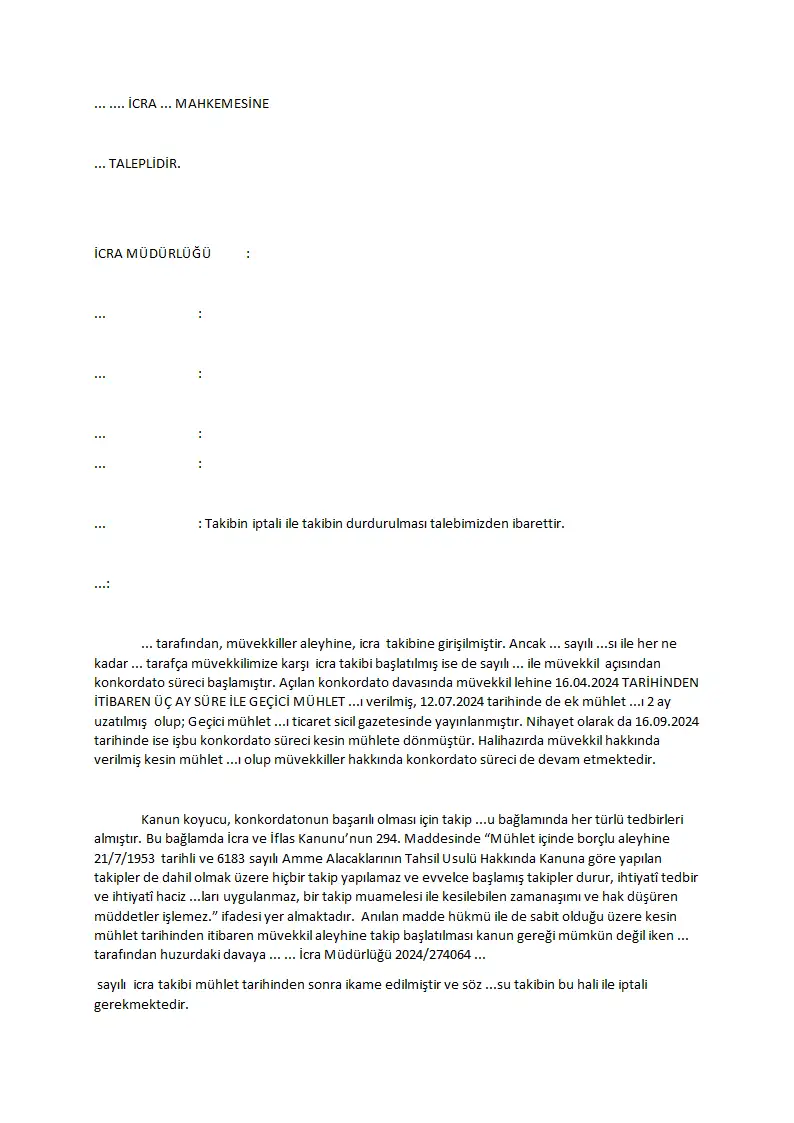 ... .... İCRA ... MAHKEMESİNE

... TALEPLİDİR.

İCRA MÜDÜRLÜĞÜ :

... :

... :

... :

... :

... : Takibin iptali ile takibin durdurulması talebimizden ibarettir.

...:

... tarafından, müvekkiller aleyhine, icra takibine girişilmiştir. Ancak ... sayılı ...sı ile her ne kadar ... tarafça müvekkilimize karşı icra takibi başlatılmış ise de sayılı ... ile müvekkil açısından konkordato süreci başlamıştır. Açılan konkordato davasında müvekkil lehine 16.04.2024 TARİHİNDEN İTİBAREN ÜÇ AY SÜRE İLE GEÇİCİ MÜHLET ...ı verilmiş, 12.07.2024 tarihinde de ek mühlet ...ı 2 ay uzatılmış olup; Geçici mühlet ...ı ticaret sicil gazetesinde yayınlanmıştır. Nihayet olarak da 16.09.2024 tarihinde ise işbu konkordato süreci kesin mühlete dönmüştür. Halihazırda müvekkil hakkında verilmiş kesin mühlet ...ı olup müvekkiller hakkında konkordato süreci de devam etmektedir.

Kanun koyucu, konkordatonun başarılı olması için takip ...u bağlamında her türlü tedbirleri almıştır. Bu bağlamda İcra ve İflas Kanunu'nun 294. Maddesinde "Mühlet içinde borçlu aleyhine 21/7/1953 tarihli ve 6183 sayılı Amme Alacaklarının Tahsil Usulü Hakkında Kanuna göre yapılan takipler de dahil olmak üzere hiçbir takip yapılamaz ve evvelce başlamış takipler durur, ihtiyatî tedbir ve ihtiyatî haciz ...ları uygulanmaz, bir takip muamelesi ile kesilebilen zamanaşımı ve hak düşüren müddetler işlemez." ifadesi yer almaktadır. Anılan madde hükmü ile de sabit olduğu üzere kesin mühlet tarihinden itibaren müvekkil aleyhine takip başlatılması kanun gereği mümkün değil iken ... tarafından huzurdaki davaya ... ... İcra Müdürlüğü 2024/274064 ...

sayılı icra takibi mühlet tarihinden sonra ikame edilmiştir ve söz ...su takibin bu hali ile iptali gerekmektedir.